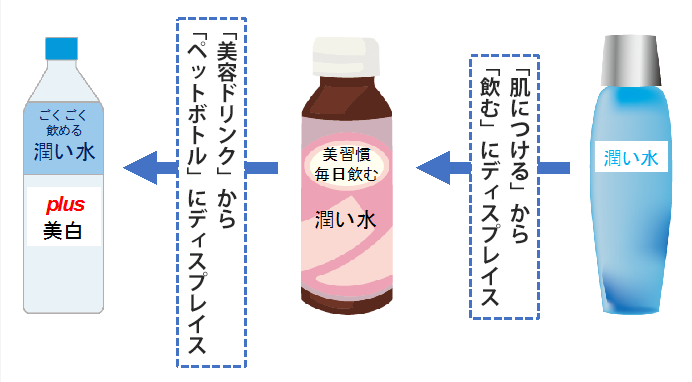 ごくごく
飲める
潤い水

plus
美白

「美容ドリンク」から
「ペットボトル」にディスプレイス

美習慣
毎日飲む
潤い水

「肌につける」から
「飲む」にディスプレイス

潤い水